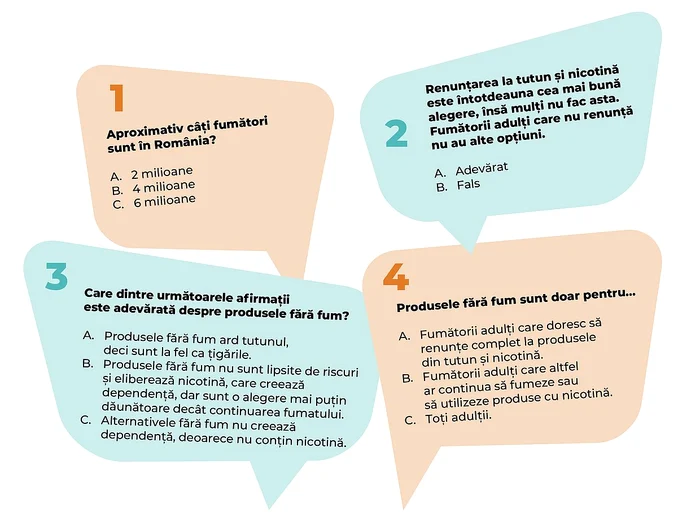 1

Aproximativ câți fumători sunt în România?

A. 2 milioane
B. 4 milioane
C. 6 milioane

2

Renunțarea la tutun și nicotină este întotdeauna cea mai bună alegere, însă mulți nu fac asta. Fumătorii adulți care nu renunță nu au alte opțiuni.

A. Adevărat
B. Fals

3

Care dintre următoarele afirmații este adevărată despre produsele fără fum?

A. Produsele fără fum ard tutunul, deci sunt la fel ca țigările.
B. Produsele fără fum nu sunt lipsite de riscuri și eliberează nicotină, care creează dependență, dar sunt o alegere mai puțin dăunătoare decât continuarea fumatului.
C. Alternativele fără fum nu creează dependență, deoarece nu conțin nicotină.

4

Produsele fără fum sunt doar pentru...

A. Fumătorii adulți care doresc să renunțe complet la produsele din tutun și nicotină.
B. Fumătorii adulți care altfel ar continua să fumeze sau să utilizeze produse cu nicotină.
C. Toți adulții.